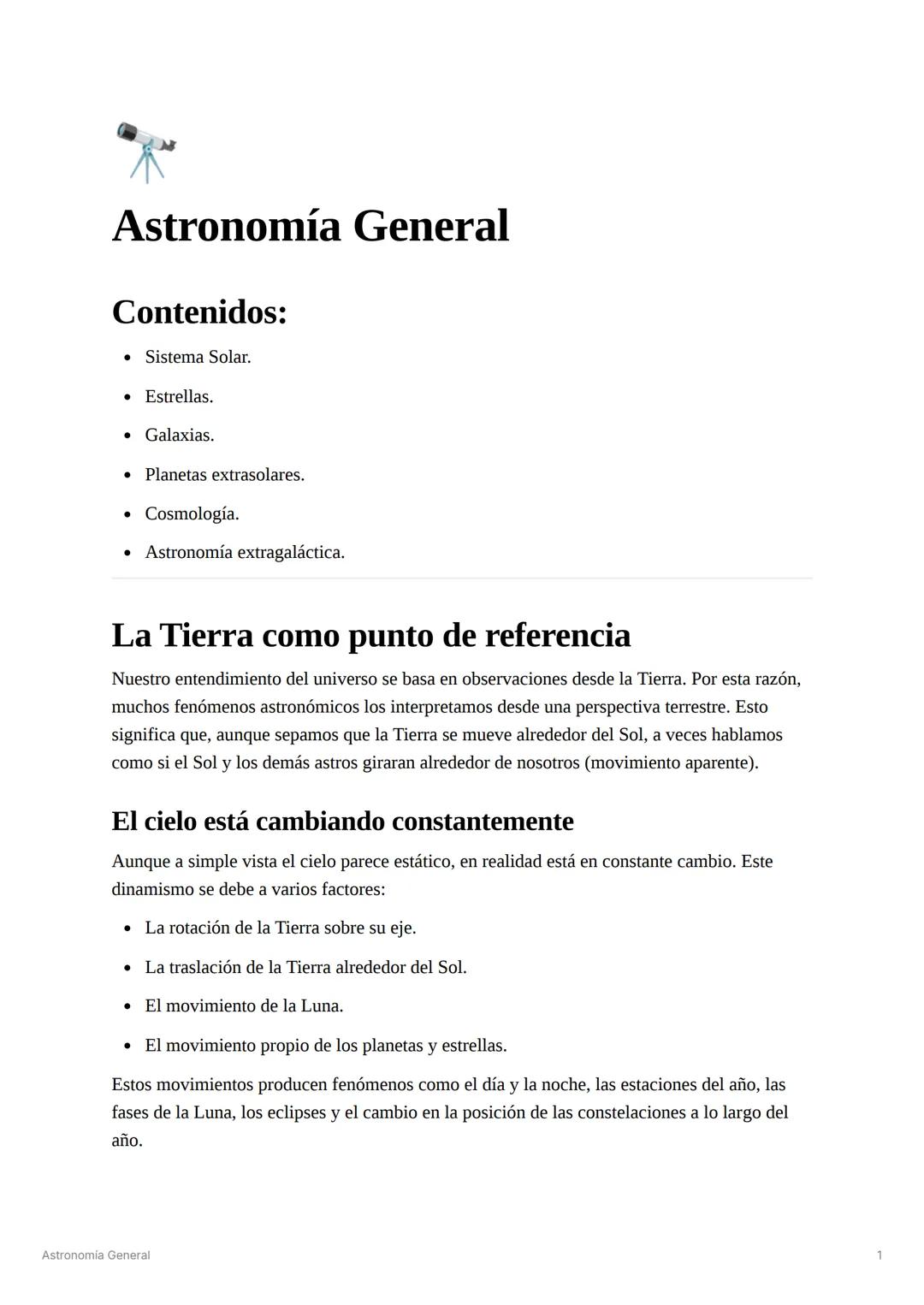 Astronomía General

Contenidos:

- Sistema Solar.
- Estrellas.
- Galaxias.
- Planetas extrasolares.
- Cosmología.
- Astronomía extragaláctica.

La Tierra como punto de referencia

Nuestro entendimiento del universo se basa en observaciones desde la Tierra. Por esta razón, muchos fenómenos astronómicos los interpretamos desde una perspectiva terrestre. Esto significa que, aunque sepamos que la Tierra se mueve alrededor del Sol, a veces hablamos como si el Sol y los demás astros giraran alrededor de nosotros (movimiento aparente).

El cielo está cambiando constantemente

Aunque a simple vista el cielo parece estático, en realidad está en constante cambio. Este dinamismo se debe a varios factores:

- La rotación de la Tierra sobre su eje.
- La traslación de la Tierra alrededor del Sol.
- El movimiento de la Luna.
- El movimiento propio de los planetas y estrellas.

Estos movimientos producen fenómenos como el día y la noche, las estaciones del año, las fases de la Luna, los eclipses y el cambio en la posición de las constelaciones a lo largo del año.

Astronomía General

1